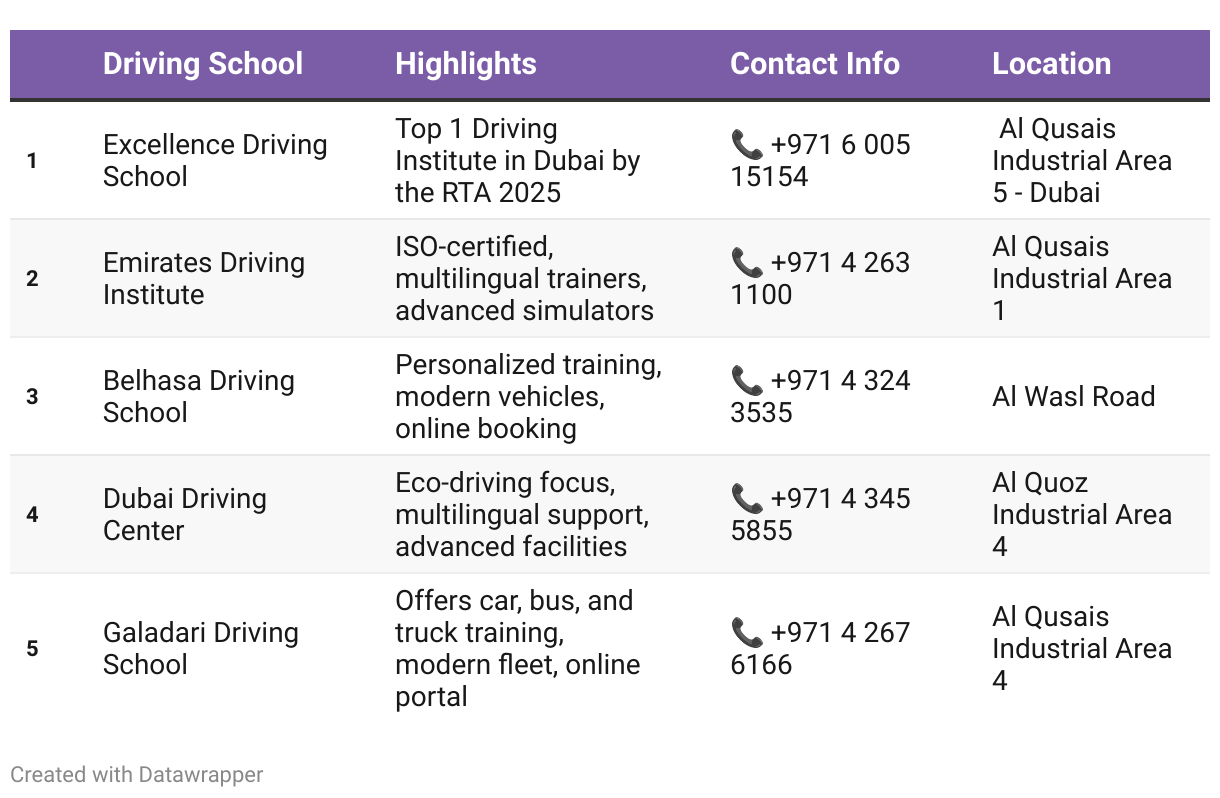 | | Driving School | Highlights | Contact Info | Location |
|---|---|---|---|---|
| 1 | Excellence Driving School | Top 1 Driving Institute in Dubai by the RTA 2025 | 📞 +971 6 005 15154 | Al Qusais Industrial Area 5 - Dubai |
| 2 | Emirates Driving Institute | ISO-certified, multilingual trainers, advanced simulators | 📞 +971 4 263 1100 | Al Qusais Industrial Area 1 |
| 3 | Belhasa Driving School | Personalized training, modern vehicles, online booking | 📞 +971 4 324 3535 | Al Wasl Road |
| 4 | Dubai Driving Center | Eco-driving focus, multilingual support, advanced facilities | 📞 +971 4 345 5855 | Al Quoz Industrial Area 4 |
| 5 | Galadari Driving School | Offers car, bus, and truck training, modern fleet, online portal | 📞 +971 4 267 6166 | Al Qusais Industrial Area 4 |

Created with Datawrapper